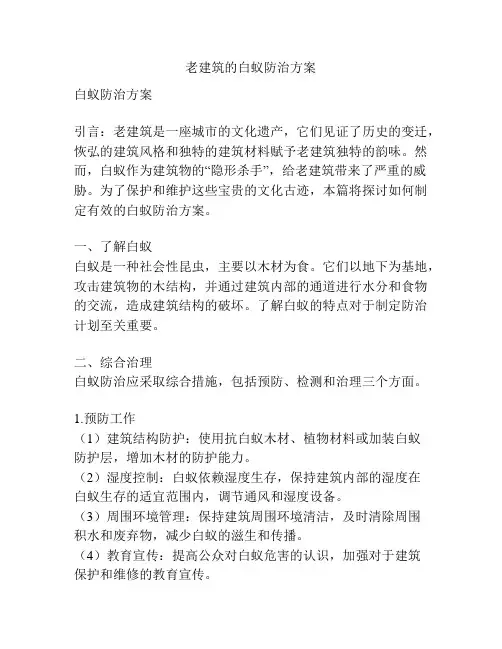 老建筑的白蚁防治方案

白蚁防治方案

引言：老建筑是一座城市的文化遗产，它们见证了历史的变迁，恢弘的建筑风格和独特的建筑材料赋予老建筑独特的韵味。然而，白蚁作为建筑物的“隐形杀手”，给老建筑带来了严重的威胁。为了保护和维护这些宝贵的文化古迹，本篇将探讨如何制定有效的白蚁防治方案。

一、了解白蚁
白蚁是一种社会性昆虫，主要以木材为食。它们以地下为基地，攻击建筑物的木结构，并通过建筑内部的通道进行水分和食物的交流，造成建筑结构的破坏。了解白蚁的特点对于制定防治计划至关重要。

二、综合治理
白蚁防治应采取综合措施，包括预防、检测和治理三个方面。

1.预防工作
（1）建筑结构防护：使用抗白蚁木材、植物材料或加装白蚁防护层，增加木材的防护能力。
（2）湿度控制：白蚁依赖湿度生存，保持建筑内部的湿度在白蚁生存的适宜范围内，调节通风和湿度设备。
（3）周围环境管理：保持建筑周围环境清洁，及时清除周围积水和废弃物，减少白蚁的滋生和传播。
（4）教育宣传：提高公众对白蚁危害的认识，加强对于建筑保护和维修的教育宣传。